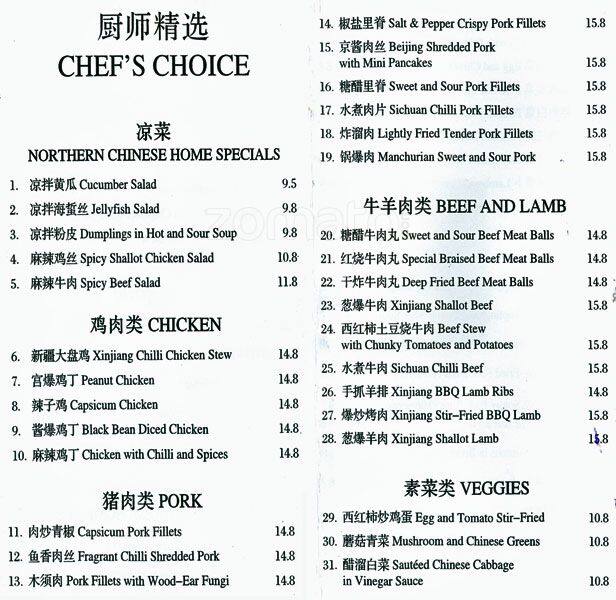 厨师精选
CHEF'S CHOICE

凉菜
NORTHERN CHINESE HOME SPECIALS

1. 凉拌黄瓜 Cucumber Salad 9.5
2. 凉拌海蜇丝 Jellyfish Salad 9.8
3. 凉拌粉皮 Dumplings in Hot and Sour Soup 9.8
4. 麻辣鸡丝 Spicy Shallot Chicken Salad 10.8
5. 麻辣牛肉 Spicy Beef Salad 11.8

鸡肉类 CHICKEN

6. 新疆大盘鸡 Xinjiang Chilli Chicken Stew 14.8
7. 宫爆鸡丁 Peanut Chicken 14.8
8. 辣子鸡 Capsicum Chicken 14.8
9. 酱爆鸡丁 Black Bean Diced Chicken 14.8
10. 麻辣鸡丁 Chicken with Chilli and Spices 14.8

猪肉类 PORK

11. 肉炒青椒 Capsicum Pork Fillets 14.8
12. 鱼香肉丝 Fragrant Chilli Shredded Pork 14.8
13. 木须肉 Pork Fillets with Wood-Ear Fungi 14.8
14. 椒盐里脊 Salt & Pepper Crispy Pork Fillets 15.8
15. 京酱肉丝 Beijing Shredded Pork with Mini Pancakes 15.8
16. 糖醋里脊 Sweet and Sour Pork Fillets 15.8
17. 水煮肉片 Sichuan Chilli Pork Fillets 15.8
18. 炸溜肉 Lightly Fried Tender Pork Fillets 15.8
19. 锅爆肉 Manchurian Sweet and Sour Pork 15.8

牛羊肉类 BEEF AND LAMB

20. 糖醋牛肉丸 Sweet and Sour Beef Meat Balls 14.8
21. 红烧牛肉丸 Special Braised Beef Meat Balls 14.8
22. 干炸牛肉丸 Deep Fried Beef Meat Balls 14.8
23. 葱爆牛肉 Xinjiang Shallot Beef 15.8
24. 西红柿土豆烧牛肉 Beef Stew with Chunky Tomatoes and Potatoes 15.8
25. 水煮牛肉 Sichuan Chilli Beef 15.8
26. 手抓羊排 Xinjiang BBQ Lamb Ribs 14.8
27. 爆炒烤肉 Xinjiang Stir-Fried BBQ Lamb 15.8
28. 葱爆羊肉 Xinjiang Shallot Lamb 15.8

素菜类 VEGGIES

29. 西红柿炒鸡蛋 Egg and Tomato Stir-Fried 10.8
30. 蘑菇青菜 Mushroom and Chinese Greens 10.8
31. 醋溜白菜 Sautéed Chinese Cabbage in Vinegar Sauce 10.8